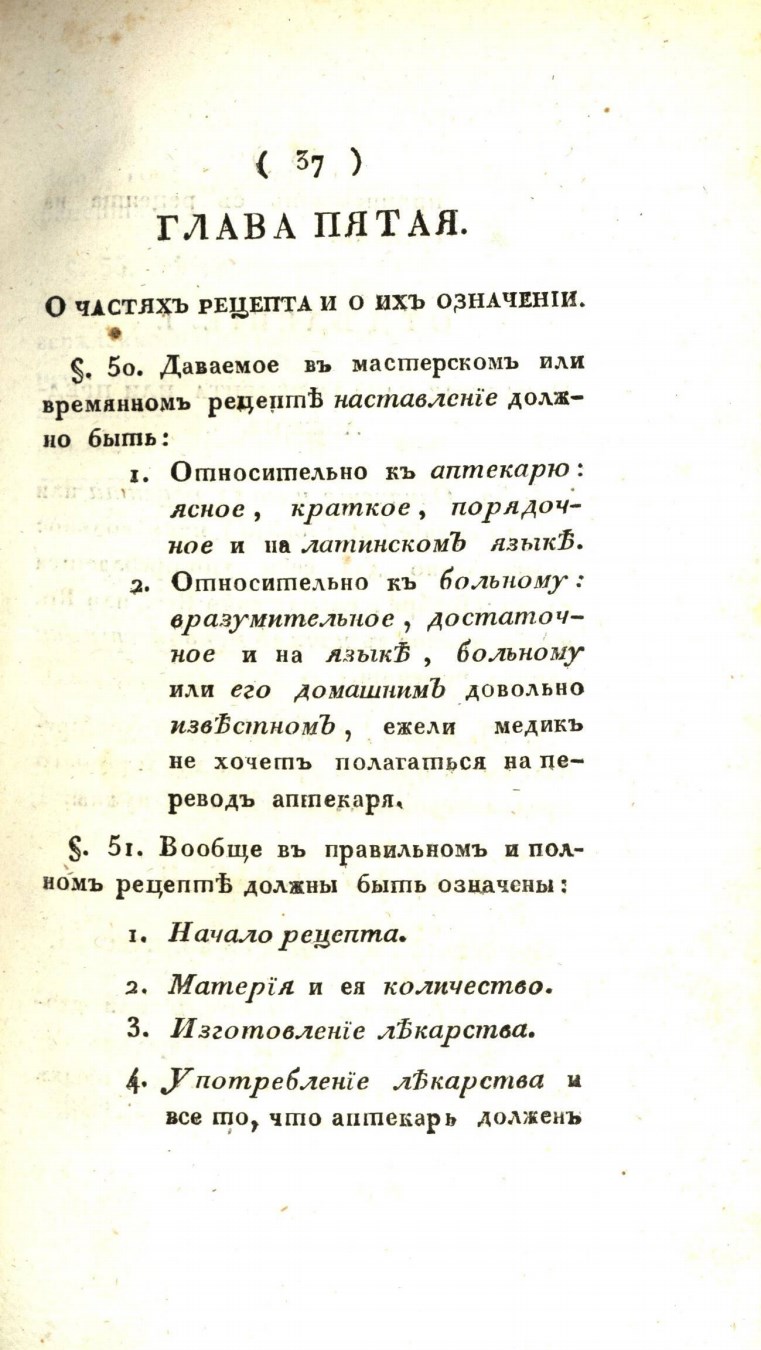 ( 37 )

ГЛАВА ПЯТАЯ.

О ЧАСТЯХЪ РЕЦЕПТА И О ИХЪ ОЗНАЧЕНІИ.

§. 50. Даваемое въ мастерскомъ или времянномъ рецептѣ наставленіе должно быть:

1. Относительно къ аптекарю: ясное, краткое, порядочное и на латинскомъ языкѣ.

2. Относительно къ больному: вразумительное, достаточное и на языкѣ, больному или его домашнимъ довольно извѣстномъ, ежели медикъ не хочетъ полагаться на переводъ аптекаря.

§. 51. Вообще въ правильномъ и полномъ рецептѣ должны быть означены:

1. Начало рецепта.

2. Матерія и ея количество.

3. Изготовленіе лѣкарства.

4. Употребленіе лѣкарства и все то, что аптекарь долженъ